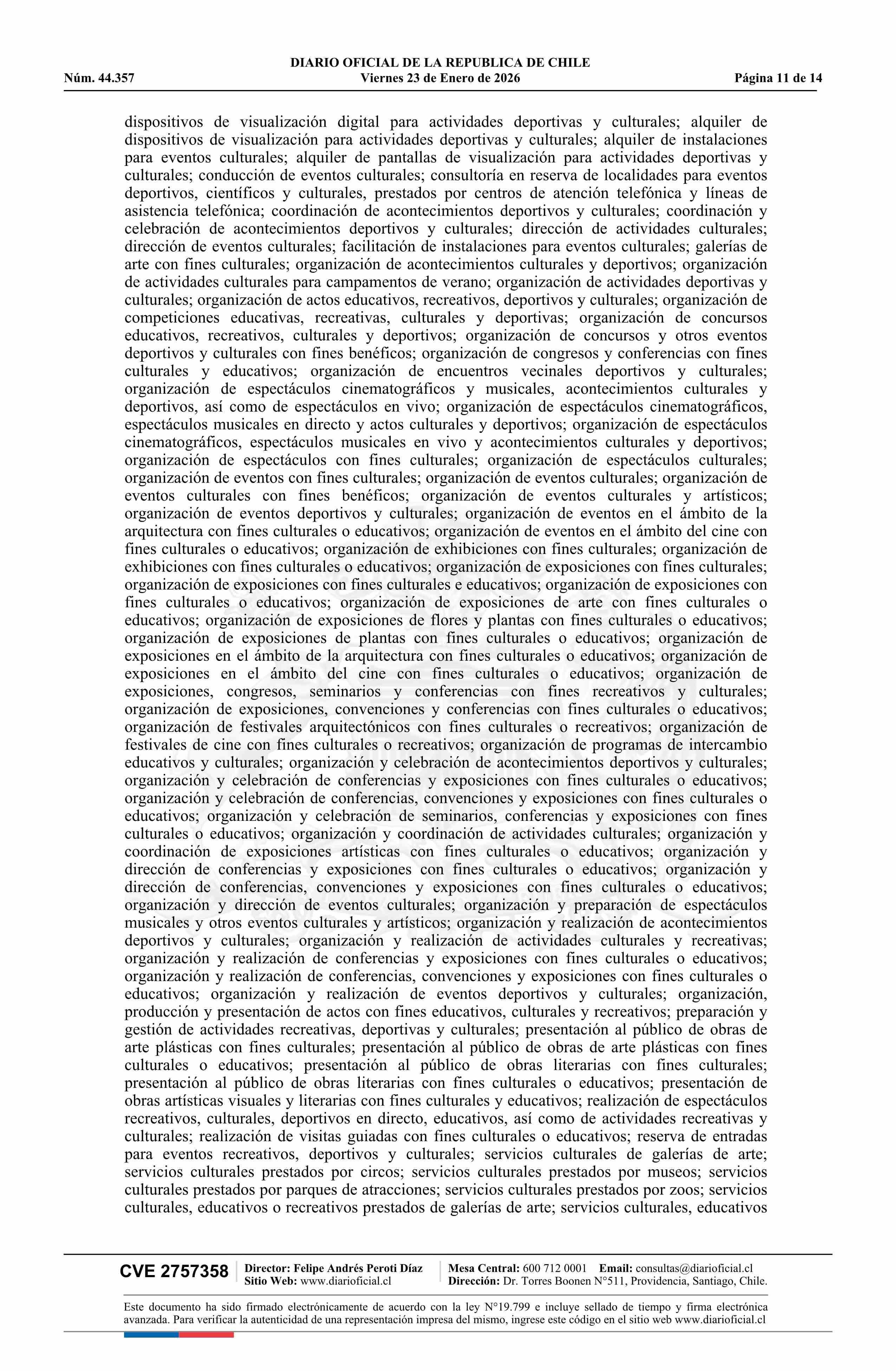 DIARIO OFICIAL DE LA REPUBLICA DE CHILE
Núm. 44.357 Viernes 23 de Enero de 2026 Página 11 de 14

dispositivos de visualización digital para actividades deportivas y culturales; alquiler de dispositivos de visualización para actividades deportivas y culturales; alquiler de instalaciones para eventos culturales; alquiler de pantallas de visualización para actividades deportivas y culturales; conducción de eventos culturales; consultoría en reserva de localidades para eventos deportivos, científicos y culturales, prestados por centros de atención telefónica y líneas de asistencia telefónica; coordinación de acontecimientos deportivos y culturales; coordinación y celebración de acontecimientos deportivos y culturales; dirección de actividades culturales; dirección de eventos culturales; facilitación de instalaciones para eventos culturales; galerías de arte con fines culturales; organización de acontecimientos culturales y deportivos; organización de actividades culturales para campamentos de verano; organización de actividades deportivas y culturales; organización de actos educativos, recreativos, deportivos y culturales; organización de competiciones educativas, recreativas, culturales y deportivas; organización de concursos educativos, recreativos, culturales y deportivos; organización de concursos y otros eventos deportivos y culturales con fines benéficos; organización de congresos y conferencias con fines culturales y educativos; organización de encuentros vecinales deportivos y culturales; organización de espectáculos cinematográficos y musicales, acontecimientos culturales y deportivos, así como de espectáculos en vivo; organización de espectáculos cinematográficos, espectáculos musicales en directo y actos culturales y deportivos; organización de espectáculos cinematográficos, espectáculos musicales en vivo y acontecimientos culturales y deportivos; organización de espectáculos con fines culturales; organización de espectáculos culturales; organización de eventos con fines culturales; organización de eventos culturales; organización de eventos culturales con fines benéficos; organización de eventos culturales y artísticos; organización de eventos deportivos y culturales; organización de eventos en el ámbito de la arquitectura con fines culturales o educativos; organización de eventos en el ámbito del cine con fines culturales o educativos; organización de exhibiciones con fines culturales; organización de exhibiciones con fines culturales o educativos; organización de exposiciones con fines culturales; organización de exposiciones con fines culturales e educativos; organización de exposiciones con fines culturales o educativos; organización de exposiciones de arte con fines culturales o educativos; organización de exposiciones de flores y plantas con fines culturales o educativos; organización de exposiciones de plantas con fines culturales o educativos; organización de exposiciones en el ámbito de la arquitectura con fines culturales o educativos; organización de exposiciones en el ámbito del cine con fines culturales o educativos; organización de exposiciones, congresos, seminarios y conferencias con fines recreativos y culturales; organización de exposiciones, convenciones y conferencias con fines culturales o educativos; organización de festivales arquitectónicos con fines culturales o recreativos; organización de festivales de cine con fines culturales o recreativos; organización de programas de intercambio educativos y culturales; organización y celebración de acontecimientos deportivos y culturales; organización y celebración de conferencias y exposiciones con fines culturales o educativos; organización y celebración de conferencias, convenciones y exposiciones con fines culturales o educativos; organización y celebración de seminarios, conferencias y exposiciones con fines culturales o educativos; organización y coordinación de actividades culturales; organización y coordinación de exposiciones artísticas con fines culturales o educativos; organización y dirección de conferencias y exposiciones con fines culturales o educativos; organización y dirección de conferencias, convenciones y exposiciones con fines culturales o educativos; organización y dirección de eventos culturales; organización y preparación de espectáculos musicales y otros eventos culturales y artísticos; organización y realización de acontecimientos deportivos y culturales; organización y realización de actividades culturales y recreativas; organización y realización de conferencias y exposiciones con fines culturales o educativos; organización y realización de conferencias, convenciones y exposiciones con fines culturales o educativos; organización y realización de eventos deportivos y culturales; organización, producción y presentación de actos con fines educativos, culturales y recreativos; preparación y gestión de actividades recreativas, deportivas y culturales; presentación al público de obras de arte plásticas con fines culturales; presentación al público de obras de arte plásticas con fines culturales o educativos; presentación al público de obras literarias con fines culturales; presentación al público de obras literarias con fines culturales o educativos; presentación de obras artísticas visuales y literarias con fines culturales y educativos; realización de espectáculos recreativos, culturales, deportivos en directo, educativos, así como de actividades recreativas y culturales; realización de visitas guiadas con fines culturales o educativos; reserva de entradas para eventos recreativos, deportivos y culturales; servicios culturales de galerías de arte; servicios culturales prestados por circos; servicios culturales prestados por museos; servicios culturales prestados por parques de atracciones; servicios culturales prestados por zoos; servicios culturales, educativos o recreativos prestados de galerías de arte; servicios culturales, educativos

CVE 2757358 Director: Felipe Andrés Peroti Díaz Sitio Web: www.diarioficial.cl Mesa Central: 600 712 0001 Email: consultas@diarioficial.cl Dirección: Dr. Torres Boonen N°511, Providencia, Santiago, Chile.

Este documento ha sido firmado electrónicamente de acuerdo con la ley N°19.799 e incluye sellado de tiempo y firma electrónica avanzada. Para verificar la autenticidad de una representación impresa del mismo, ingrese este código en el sitio web www.diarioficial.cl